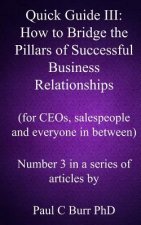 Quick Guide III: How to Bridge the Pillars of Successful Business Relationships

(for CEOs, salespeople and everyone in between)

Number 3 in a series of articles by

Paul C Burr PhD